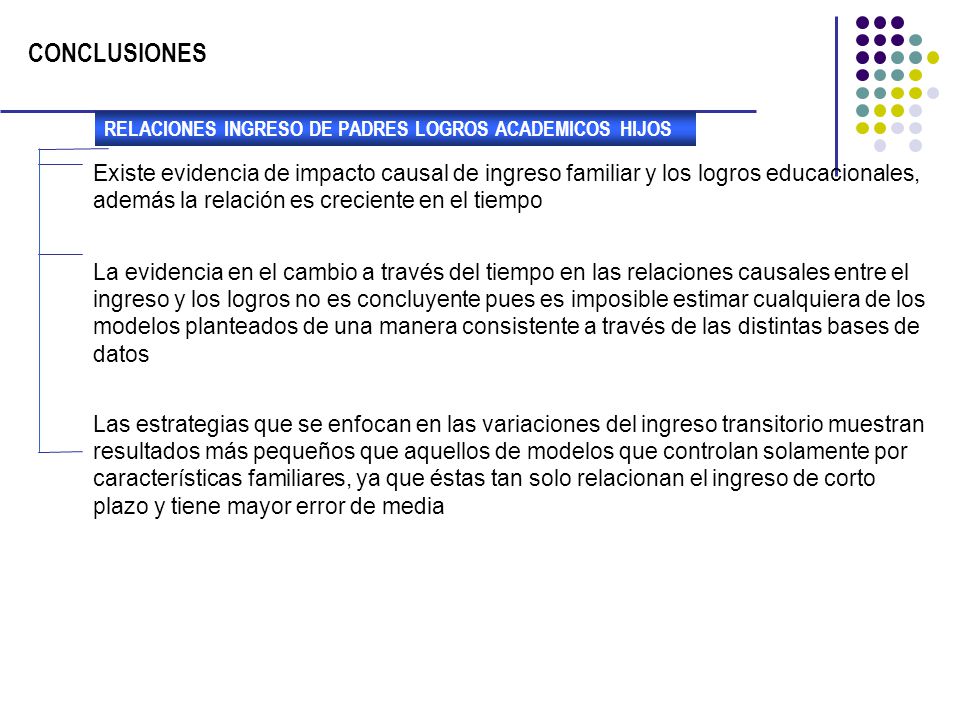 CONCLUSIONES

RELACIONES INGRESO DE PADRES LOGROS ACADEMICOS HIJOS

Existe evidencia de impacto causal de ingreso familiar y los logros educacionales, además la relación es creciente en el tiempo

La evidencia en el cambio a través del tiempo en las relaciones causales entre el ingreso y los logros no es concluyente pues es imposible estimar cualquiera de los modelos planteados de una manera consistente a través de las distintas bases de datos

Las estrategias que se enfocan en las variaciones del ingreso transitorio muestran resultados más pequeños que aquellos de modelos que controlan solamente por características familiares, ya que éstas tan solo relacionan el ingreso de corto plazo y tiene mayor error de media